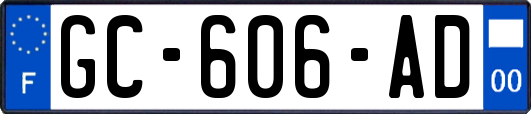 F
GC-606-AD
00